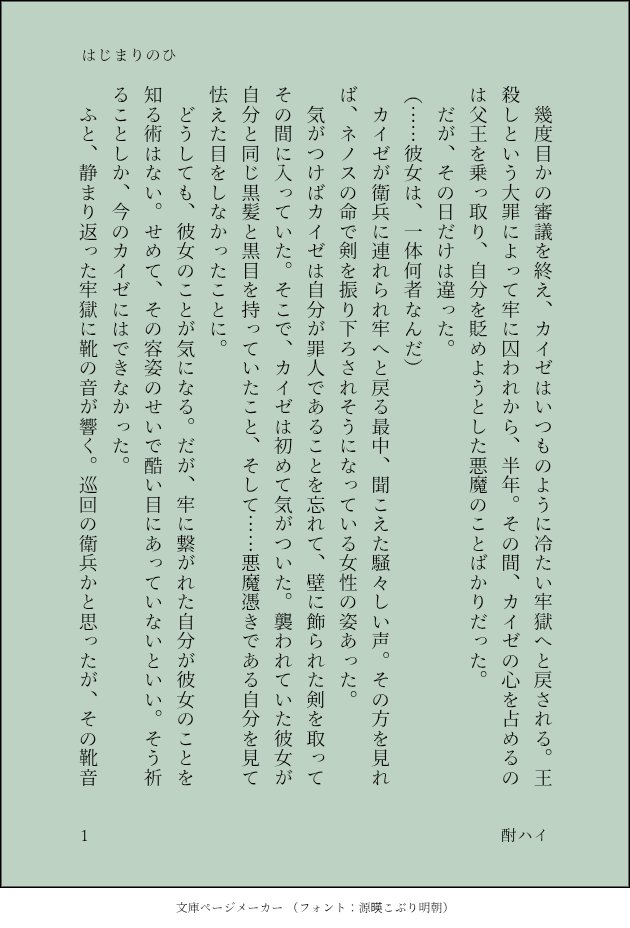 はじまりのひ

幾度目かの審議を終え、カイゼはいつものように冷たい牢獄へと戻される。王殺しという大罪によって牢に囚われから、半年。その間、カイゼの心を占めるのは父王を乗っ取り、自分を貶めようとした悪魔のことばかりだった。

だが、その日だけは違った。

(……彼女は、一体何者なんだ)

カイゼが衛兵に連れられ牢へと戻る最中、聞こえた騒々しい声。その方を見れば、ネノスの命で剣を振り下ろされそうになっている女性の姿あった。

気がつけばカイゼは自分が罪人であることを忘れて、壁に飾られた剣を取ってその間に入っていた。そこで、カイゼは初めて気がついた。襲われていた彼女が自分と同じ黒髪と黒目を持っていたこと、そして……悪魔憑きである自分を見て怯えた目をしなかったことに。

どうしても、彼女のことが気になる。だが、牢に繋がれた自分が彼女のことを知る術はない。せめて、その容姿のせいで酷い目にあっていないといい。そう祈ることしか、今のカイゼにはできなかった。

ふと、静まり返った牢獄に靴の音が響く。巡回の衛兵かと思ったが、その靴音

1

酎ハイ

文庫ページメーカー（フォント：源暎こぶり明朝）